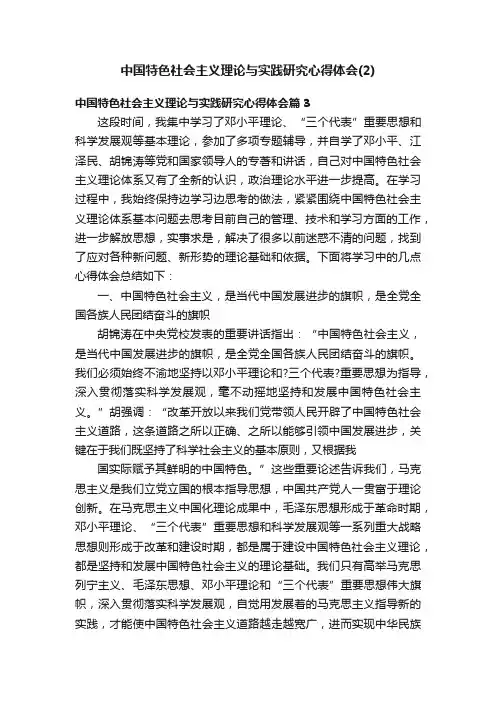 中国特色社会主义理论与实践研究心得体会(2)

中国特色社会主义理论与实践研究心得体会篇 3

这段时间，我集中学习了邓小平理论、“三个代表”重要思想和科学发展观等基本理论，参加了多项专题辅导，并自学了邓小平、江泽民、胡锦涛等党和国家领导人的专著和讲话，自己对中国特色社会主义理论体系又有了全新的认识，政治理论水平进一步提高。在学习过程中，我始终保持边学习边思考的做法，紧紧围绕中国特色社会主义理论体系基本问题去思考目前自己的管理、技术和学习方面的工作，进一步解放思想，实事求是，解决了很多以前迷惑不清的问题，找到了应对各种新问题、新形势的理论基础和依据。下面将学习中的几点心得体会总结如下：

一、中国特色社会主义，是当代中国发展进步的旗帜，是全党全国各族人民团结奋斗的旗帜

胡锦涛在中央党校发表的重要讲话指出：“中国特色社会主义，是当代中国发展进步的旗帜，是全党全国各族人民团结奋斗的旗帜。我们必须始终不渝地坚持以邓小平理论和?三个代表?重要思想为指导，深入贯彻落实科学发展观，毫不动摇地坚持和发展中国特色社会主义。”胡强调：“改革开放以来我们党带领人民开辟了中国特色社会主义道路，这条道路之所以正确、之所以能够引领中国发展进步，关键在于我们既坚持了科学社会主义的基本原则，又根据我

国实际赋予其鲜明的中国特色。”这些重要论述告诉我们，马克思主义是我们立党立国的根本指导思想，中国共产党人一贯富于理论创新。在马克思主义中国化理论成果中，毛泽东思想形成于革命时期，邓小平理论、“三个代表”重要思想和科学发展观等一系列重大战略思想则形成于改革和建设时期，都是属于建设中国特色社会主义理论，都是坚持和发展中国特色社会主义的理论基础。我们只有高举马克思列宁主义、毛泽东思想、邓小平理论和“三个代表”重要思想伟大旗帜，深入贯彻落实科学发展观，自觉用发展着的马克思主义指导新的实践，才能使中国特色社会主义道路越走越宽广，进而实现中华民族